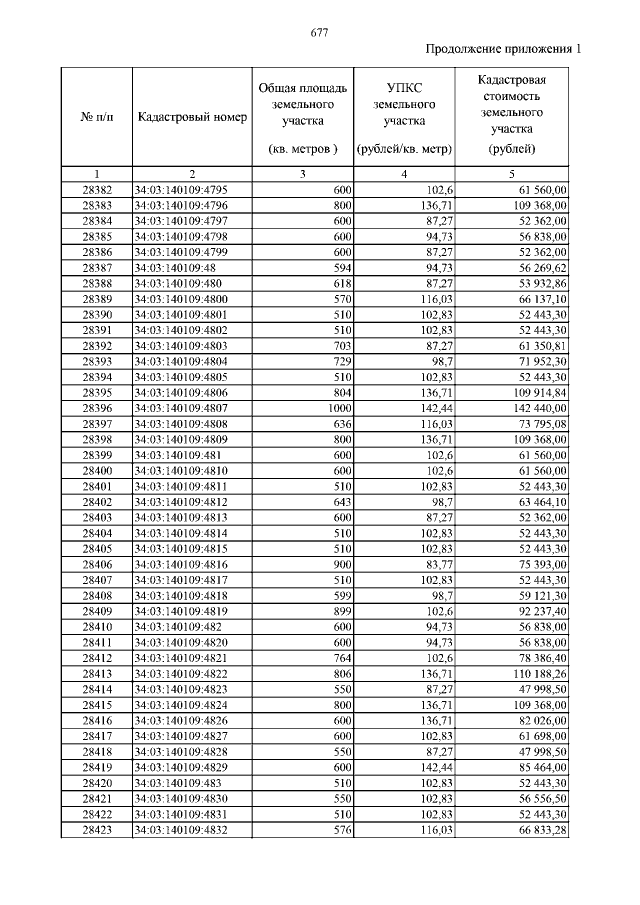 677

Продолжение приложения 1

| № п/п | Кадастровый номер | Общая площадь земельного участка (кв. метров ) | УПКС земельного участка (рублей/кв. метр) | Кадастровая стоимость земельного участка (рублей) |
|---|---|---|---|---|
| 1 | 2 | 3 | 4 | 5 |
| 28382 | 34:03:140109:4795 | 600 | 102,6 | 61 560,00 |
| 28383 | 34:03:140109:4796 | 800 | 136,71 | 109 368,00 |
| 28384 | 34:03:140109:4797 | 600 | 87,27 | 52 362,00 |
| 28385 | 34:03:140109:4798 | 600 | 94,73 | 56 838,00 |
| 28386 | 34:03:140109:4799 | 600 | 87,27 | 52 362,00 |
| 28387 | 34:03:140109:48 | 594 | 94,73 | 56 269,62 |
| 28388 | 34:03:140109:480 | 618 | 87,27 | 53 932,86 |
| 28389 | 34:03:140109:4800 | 570 | 116,03 | 66 137,10 |
| 28390 | 34:03:140109:4801 | 510 | 102,83 | 52 443,30 |
| 28391 | 34:03:140109:4802 | 510 | 102,83 | 52 443,30 |
| 28392 | 34:03:140109:4803 | 703 | 87,27 | 61 350,81 |
| 28393 | 34:03:140109:4804 | 729 | 98,7 | 71 952,30 |
| 28394 | 34:03:140109:4805 | 510 | 102,83 | 52 443,30 |
| 28395 | 34:03:140109:4806 | 804 | 136,71 | 109 914,84 |
| 28396 | 34:03:140109:4807 | 1000 | 142,44 | 142 440,00 |
| 28397 | 34:03:140109:4808 | 636 | 116,03 | 73 795,08 |
| 28398 | 34:03:140109:4809 | 800 | 136,71 | 109 368,00 |
| 28399 | 34:03:140109:481 | 600 | 102,6 | 61 560,00 |
| 28400 | 34:03:140109:4810 | 600 | 102,6 | 61 560,00 |
| 28401 | 34:03:140109:4811 | 510 | 102,83 | 52 443,30 |
| 28402 | 34:03:140109:4812 | 643 | 98,7 | 63 464,10 |
| 28403 | 34:03:140109:4813 | 600 | 87,27 | 52 362,00 |
| 28404 | 34:03:140109:4814 | 510 | 102,83 | 52 443,30 |
| 28405 | 34:03:140109:4815 | 510 | 102,83 | 52 443,30 |
| 28406 | 34:03:140109:4816 | 900 | 83,77 | 75 393,00 |
| 28407 | 34:03:140109:4817 | 510 | 102,83 | 52 443,30 |
| 28408 | 34:03:140109:4818 | 599 | 98,7 | 59 121,30 |
| 28409 | 34:03:140109:4819 | 899 | 102,6 | 92 237,40 |
| 28410 | 34:03:140109:482 | 600 | 94,73 | 56 838,00 |
| 28411 | 34:03:140109:4820 | 600 | 94,73 | 56 838,00 |
| 28412 | 34:03:140109:4821 | 764 | 102,6 | 78 386,40 |
| 28413 | 34:03:140109:4822 | 806 | 136,71 | 110 188,26 |
| 28414 | 34:03:140109:4823 | 550 | 87,27 | 47 998,50 |
| 28415 | 34:03:140109:4824 | 800 | 136,71 | 109 368,00 |
| 28416 | 34:03:140109:4826 | 600 | 136,71 | 82 026,00 |
| 28417 | 34:03:140109:4827 | 600 | 102,83 | 61 698,00 |
| 28418 | 34:03:140109:4828 | 550 | 87,27 | 47 998,50 |
| 28419 | 34:03:140109:4829 | 600 | 142,44 | 85 464,00 |
| 28420 | 34:03:140109:483 | 510 | 102,83 | 52 443,30 |
| 28421 | 34:03:140109:4830 | 550 | 102,83 | 56 556,50 |
| 28422 | 34:03:140109:4831 | 510 | 102,83 | 52 443,30 |
| 28423 | 34:03:140109:4832 | 576 | 116,03 | 66 833,28 |